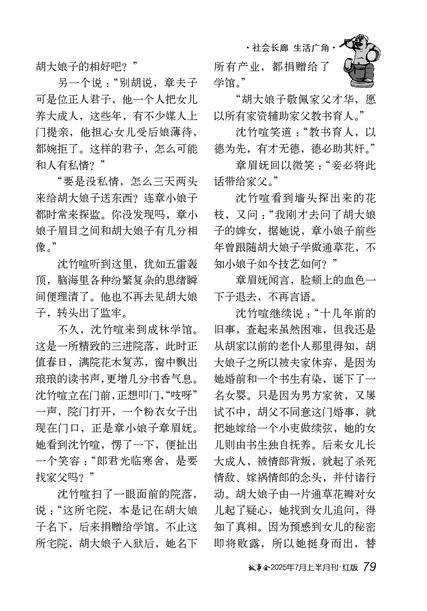 ·社会长廊 生活广角·

胡大娘子的相好吧？”

另一个说：“别胡说，章夫子可是位正人君子，他一个人把女儿养大成人，这些年，有不少媒人上门提亲，他担心女儿受后娘薄待，都婉拒了。这样的君子，怎么可能和人有私情？”

“要是没私情，怎么三天两头来给胡大娘子送东西？连章小娘子都时常来探监。你没发现吗，章小娘子眉目之间和胡大娘子有几分相像。”

沈竹喧听到这里，犹如五雷轰顶，脑海里各种纷繁复杂的思绪瞬间便理清了。他也不再去见胡大娘子，转头出了监牢。

不久，沈竹喧来到成林学馆。这是一所精致的三进院落，此时正值春日，满院花木复苏，窗中飘出琅琅的读书声，更增几分书香气息。沈竹喧立在门前，正想叩门，“吱呀”一声，院门打开，一个粉衣女子出现在门口，正是章小娘子章眉妩。她看到沈竹喧，愣了一下，便扯出一个笑容：“郎君光临寒舍，是要找家父吗？”

沈竹喧扫了一眼面前的院落，说：“这所宅院，本是记在胡大娘子名下，后来捐赠给学馆。不止这所宅院，胡大娘子入狱后，她名下所有产业，都捐赠给了学馆。”

“胡大娘子敬佩家父才华，愿以所有家资辅助家父教书育人。”

沈竹喧笑道：“教书育人，以德为先，有才无德，德必助其奸。”

章眉妩回以微笑：“妾必将此话带给家父。”

沈竹喧看到墙头探出来的花枝，又问：“我刚才去问了胡大娘子的婢女，据她说，章小娘子前些年曾跟随胡大娘子学做通草花，不知小娘子如今技艺如何？”

章眉妩闻言，脸颊上的血色一下子退去，不再言语。

沈竹喧继续说：“十几年前的旧事，查起来虽然困难，但我还是从胡家以前的老仆人那里得知，胡大娘子之所以被夫家休弃，是因为她婚前和一个书生有染，诞下了一名女婴。只是因为男方家贫，又屡试不中，胡父不同意这门婚事，就把她嫁给一个小吏做续弦，她的女儿则由书生独自抚养。后来女儿长大成人，被情郎背叛，就起了杀死情敌、嫁祸情郎的念头，并付诸行动。胡大娘子由一片通草花瓣对女儿起了疑心，她找到女儿追问，得知了真相。因为预感到女儿的秘密即将败露，所以她挺身而出，替

故事会2025年7月上半月刊·红版 79